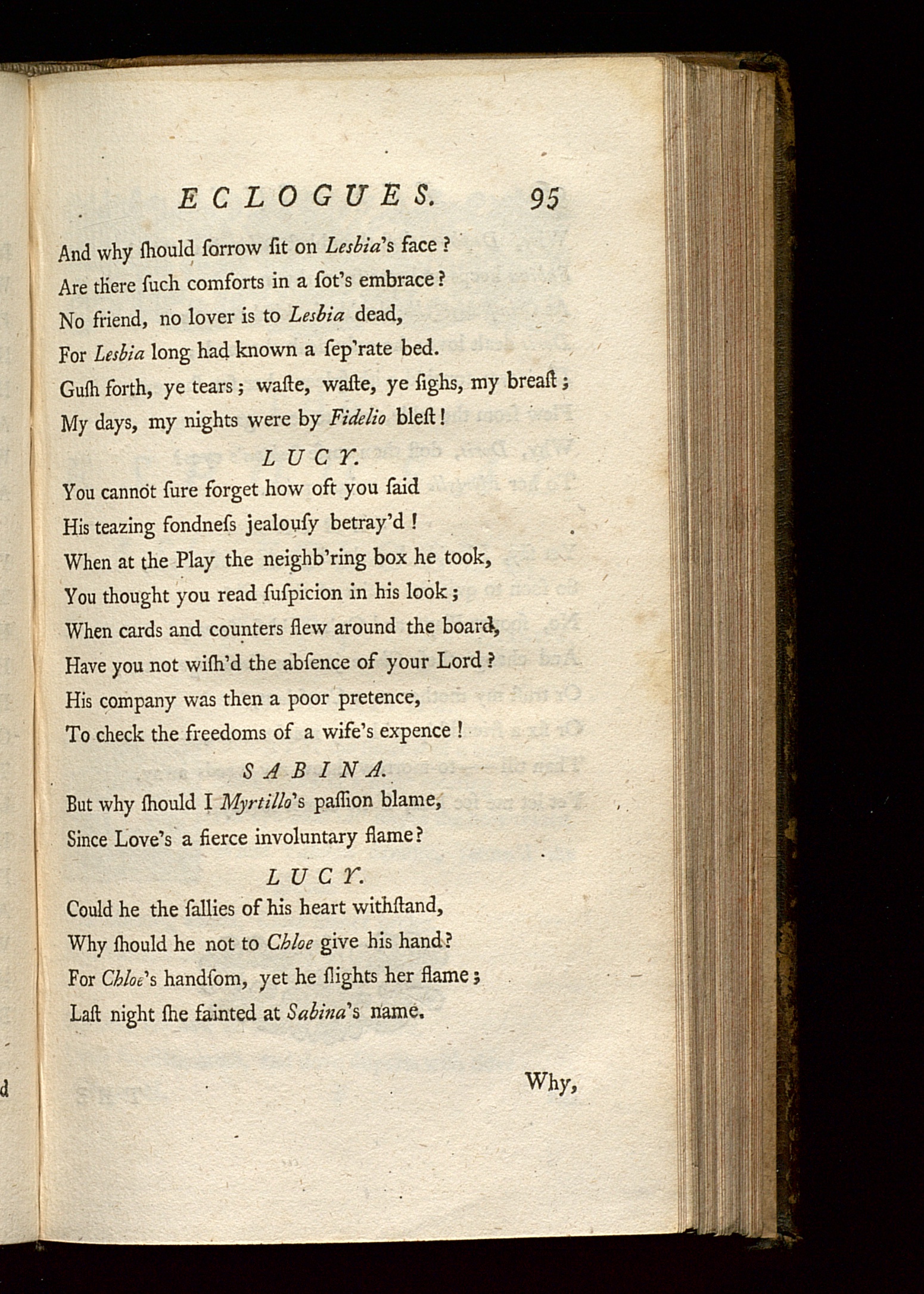 ECLOGUES. 95

And why ſhould ſorrow ſit on Lesbia's face?
Are there ſuch comforts in a ſot's embrace?
No friend, no lover is to Lesbia dead,
For Lesbia long had known a ſep'rate bed.
Guſh forth, ye tears; waſte, waſte, ye ſighs, my breaſt;
My days, my nights were by Fidelio bleſt!

LUCY.

You cannot ſure forget how oft you ſaid
His teazing fondneſs jealouſy betray'd!
When at the Play the neighb'ring box he took,
You thought you read ſuſpicion in his look;
When cards and counters flew around the board,
Have you not wiſh'd the abſence of your Lord?
His company was then a poor pretence,
To check the freedoms of a wife's expence!

SABINA.

But why ſhould I Myrtillo's paſſion blame,
Since Love's a fierce involuntary flame?

LUCY.

Could he the ſallies of his heart withſtand,
Why ſhould he not to Chloe give his hand?
For Chloe's handſom, yet he ſlights her flame;
Laſt night ſhe fainted at Sabina's name.

Why,